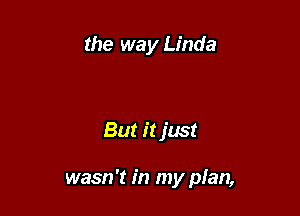 the way Linda

But it just

wasn't in my plan,